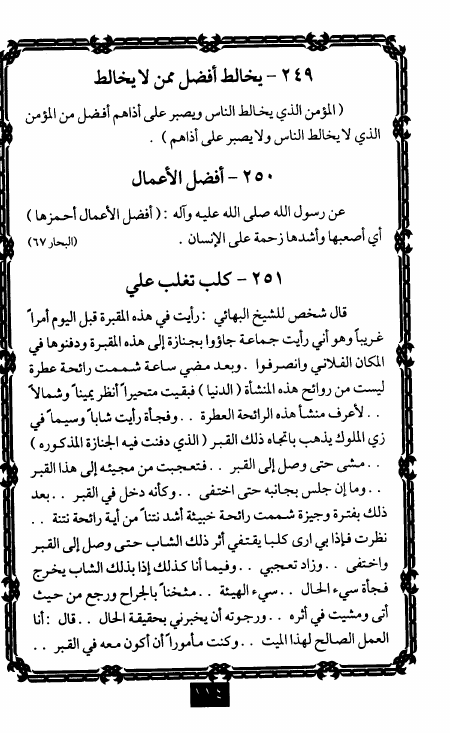 ٢٤٩ - يخالط أفضل ممن لا يخالط

( المؤمن الذي يخالط الناس ويصبر على أذاهم أفضل من المؤمن الذي لا يخالط الناس ولا يصبر على أذاهم ) .

٢٥٠ - أفضل الأعمال

عن رسول الله صلى الله عليه وآله : ( أفضل الأعمال أحمزها ) أي أصعبها وأشدها زحمة على الإنسان . (البحار ٦٧)

٢٥١ - كلب تغلب علي

قال شخص للشيخ البهائي : رأيت في هذه المقبرة قبل اليوم أمراً غريباً وهو أني رأيت جماعة جاؤوا بجنازة إلى هذه المقبرة ودفنوها في المكان الفلاني وانصرفوا . وبعد مضي ساعة شممت رائحة عطرة ليست من روائح هذه المنشأة ( الدنيا ) فبقيت متحيراً أنظر يميناً وشمالاً . . لأعرف منشأ هذه الرائحة العطرة . . وفجأة رأيت شاباً وسيماً في زي الملوك يذهب باتجاه ذلك القبر ( الذي دفنت فيه الجنازة المذكوره ) . . مشى حتى وصل إلى القبر . . فتعجبت من مجيئه إلى هذا القبر . . وما إن جلس بجانبه حتى اختفى . . وكأنه دخل في القبر . . بعد ذلك بفترة وجيزة شممت رائحة خبيثة أشد نتناً من أية رائحة نتنة . . نظرت فإذا بي ارى كلبا يقتفي أثر ذلك الشاب حتى وصل إلى القبر واختفى . . وزاد تعجبي . . وفيما أنا كذلك إذا بذلك الشاب يخرج فجأة سيء الحال . . سيء الهيئة . . مثخناً بالجراح ورجع من حيث أتى ومشيت في أثره . . ورجوته أن يخبرني بحقيقة الحال . . قال : أنا العمل الصالح لهذا الميت . . وكنت مأموراً أن أكون معه في القبر . .

١١٤